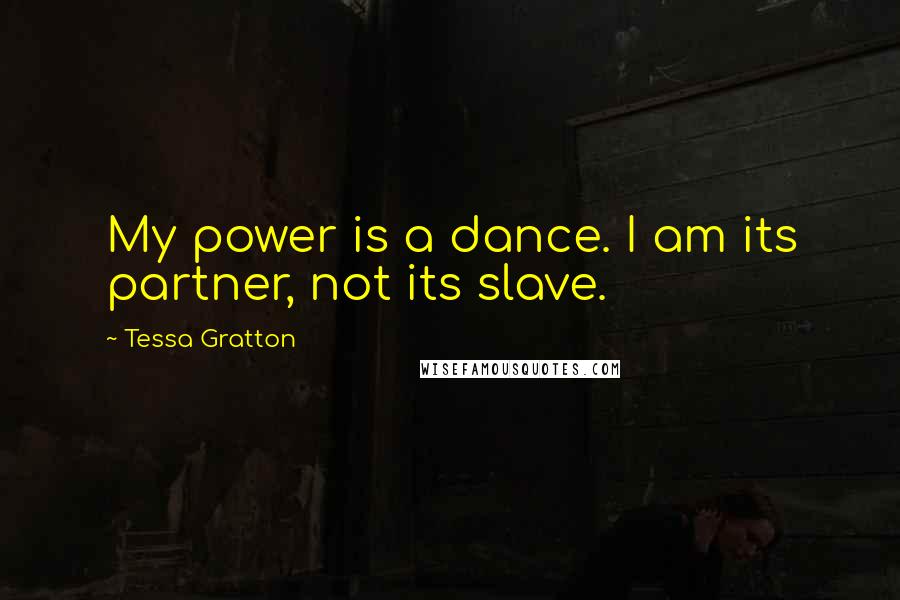 My power is a dance. I am its partner, not its slave.

~ Tessa Gratton

WISEFAMOUSQUOTES.COM